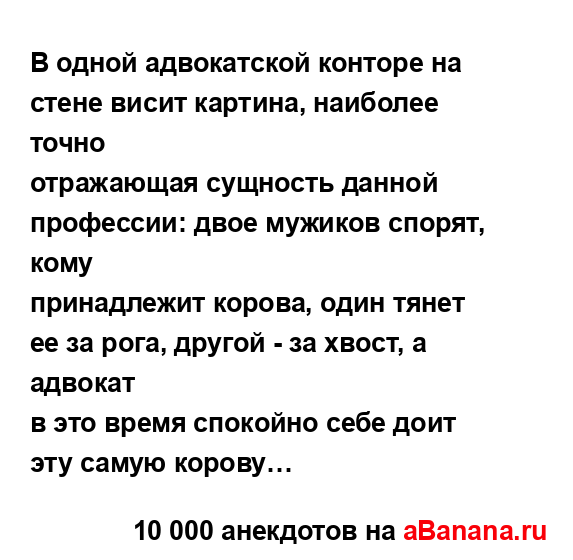 В одной адвокатской конторе на стене висит картина, наиболее точно отражающая сущность данной профессии: двое мужиков спорят, кому принадлежит корова, один тянет ее за рога, другой - за хвост, а адвокат в это время спокойно себе доит эту самую корову…

10 000 анекдотов на aBanana.ru